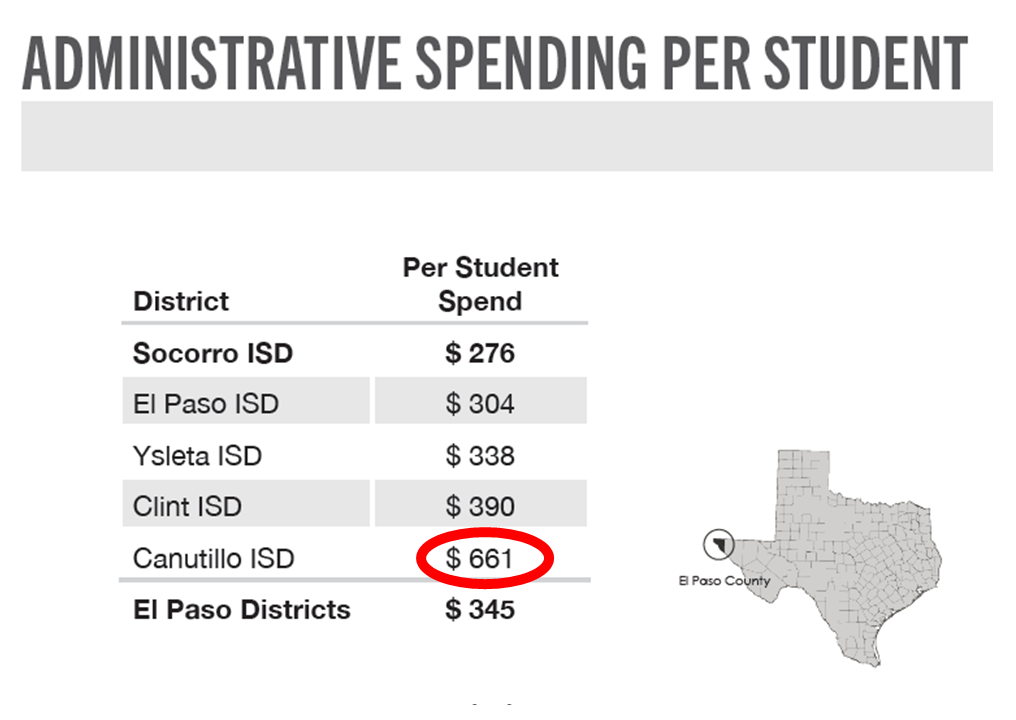 ADMINISTRATIVE SPENDING PER STUDENT

| District | Per Student Spend |
|---|---|
| Socorro ISD | $ 276 |
| El Paso ISD | $ 304 |
| Ysleta ISD | $ 338 |
| Clint ISD | $ 390 |
| Canutillo ISD | $ 661 |
| El Paso Districts | $ 345 |

El Paso County